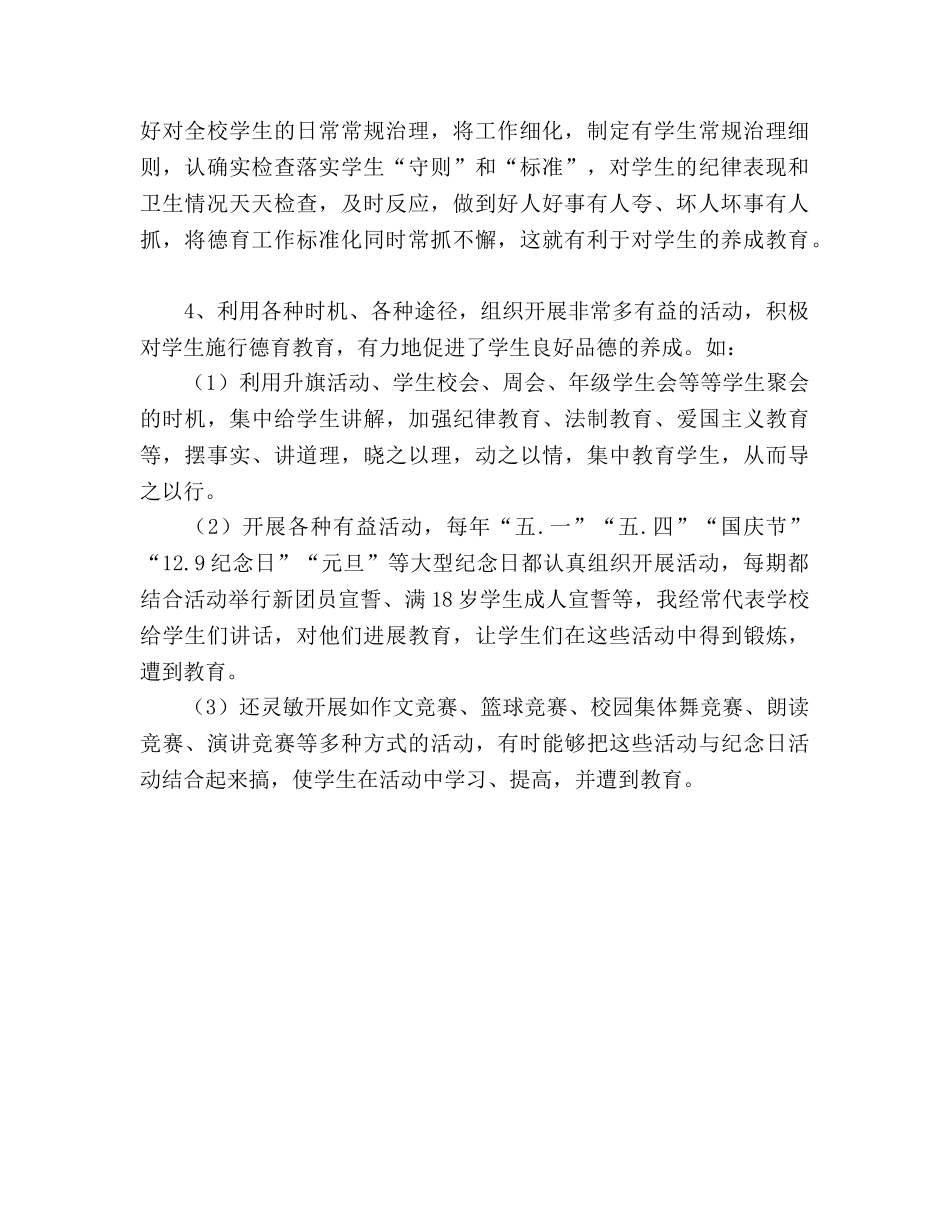 好对全校学生的日常常规治理，将工作细化，制定有学生常规治理细则，认确实检查落实学生“守则”和“标准”，对学生的纪律表现和卫生情况天天检查，及时反应，做到好人好事有人夸、坏人坏事有人抓，将德育工作标准化同时常抓不懈，这就有利于对学生的养成教育。

4、利用各种时机、各种途径，组织开展非常多有益的活动，积极对学生施行德育教育，有力地促进了学生良好品德的养成。如：

（1）利用升旗活动、学生校会、周会、年级学生会等等学生聚会的时机，集中给学生讲解，加强纪律教育、法制教育、爱国主义教育等，摆事实、讲道理，晓之以理，动之以情，集中教育学生，从而导之以行。

（2）开展各种有益活动，每年“五.一”“五.四”“国庆节”“12.9纪念日”“元旦”等大型纪念日都认真组织开展活动，每期都结合活动举行新团员宣誓、满18岁学生成人宣誓等，我经常代表学校给学生们讲话，对他们进展教育，让学生们在这些活动中得到锻炼，遭到教育。

（3）还灵敏开展如作文竞赛、篮球竞赛、校园集体舞竞赛、朗读竞赛、演讲竞赛等多种方式的活动，有时能够把这些活动与纪念日活动结合起来搞，使学生在活动中学习、提高，并遭到教育。